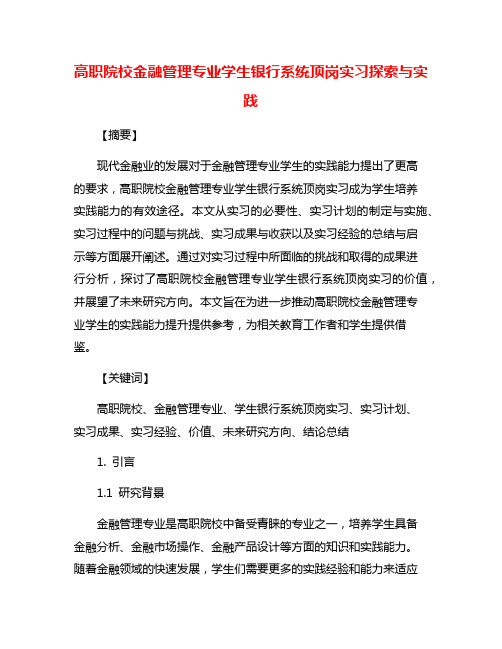 高职院校金融管理专业学生银行系统顶岗实习探索与实践

【摘要】

现代金融业的发展对于金融管理专业学生的实践能力提出了更高的要求，高职院校金融管理专业学生银行系统顶岗实习成为学生培养实践能力的有效途径。本文从实习的必要性、实习计划的制定与实施、实习过程中的问题与挑战、实习成果与收获以及实习经验的总结与启示等方面展开阐述。通过对实习过程中所面临的挑战和取得的成果进行分析，探讨了高职院校金融管理专业学生银行系统顶岗实习的价值，并展望了未来研究方向。本文旨在为进一步推动高职院校金融管理专业学生的实践能力提升提供参考，为相关教育工作者和学生提供借鉴。

【关键词】

高职院校、金融管理专业、学生银行系统顶岗实习、实习计划、实习成果、实习经验、价值、未来研究方向、结论总结

1. 引言

1.1 研究背景

金融管理专业是高职院校中备受青睐的专业之一，培养学生具备金融分析、金融市场操作、金融产品设计等方面的知识和实践能力。随着金融领域的快速发展，学生们需要更多的实践经验和能力来适应